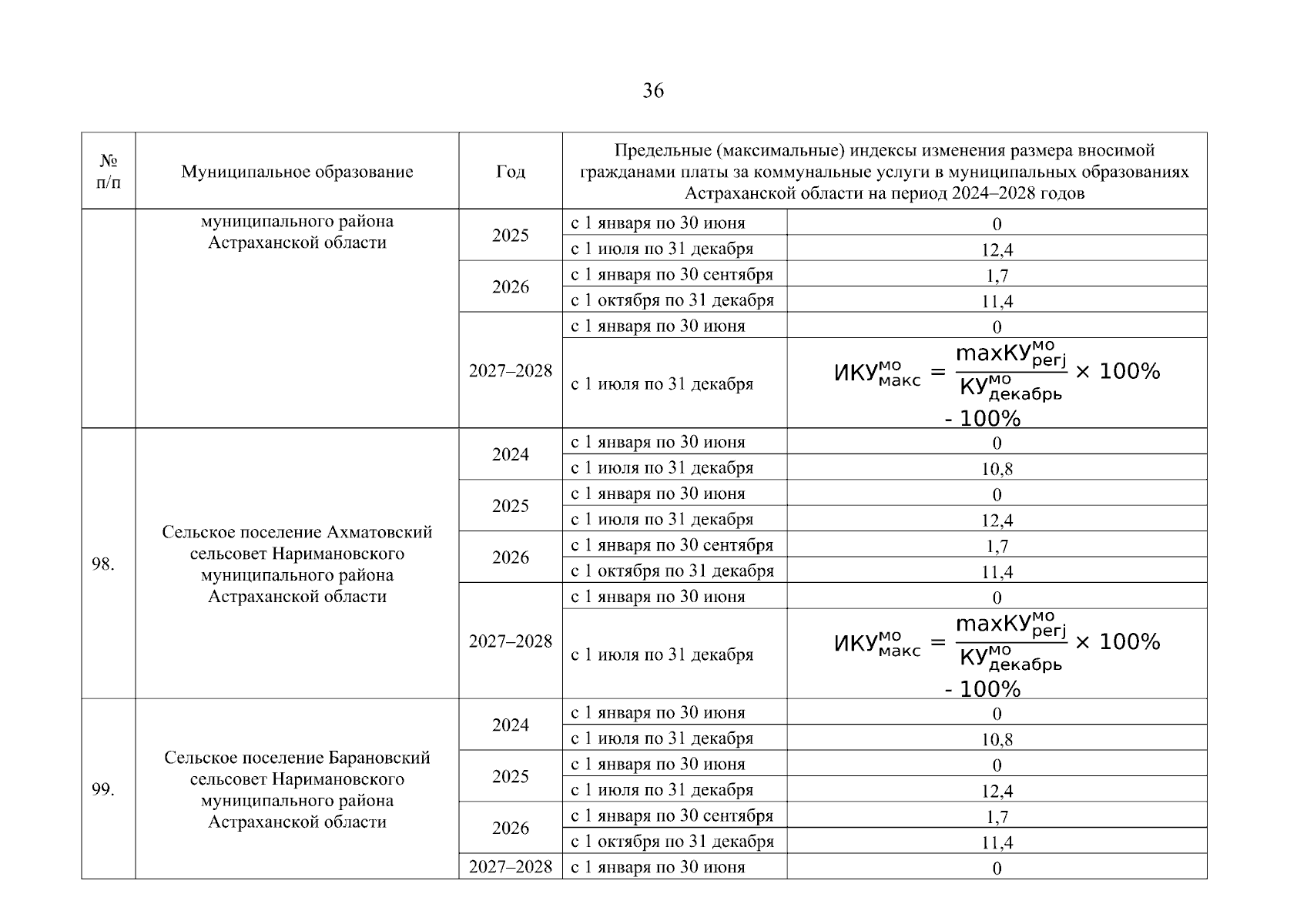 36

| № п/п | Муниципальное образование | Год | Предельные (максимальные) индексы изменения размера вносимой гражданами платы за коммунальные услуги в муниципальных образованиях Астраханской области на период 2024–2028 годов | |
|---|---|---|---|---|
| | муниципального района Астраханской области | 2025 | с 1 января по 30 июня | 0 |
| | | | с 1 июля по 31 декабря | 12,4 |
| | | 2026 | с 1 января по 30 сентября | 1,7 |
| | | | с 1 октября по 31 декабря | 11,4 |
| | | 2027–2028 | с 1 января по 30 июня | 0 |
| | | | с 1 июля по 31 декабря | $ИКУ^{мо}_{макс} = \frac{maxКУ^{мо}_{регj}}{КУ^{мо}_{декабрь}} \times 100\% - 100\%$ |
| 98. | Сельское поселение Ахматовский сельсовет Наримановского муниципального района Астраханской области | 2024 | с 1 января по 30 июня | 0 |
| | | | с 1 июля по 31 декабря | 10,8 |
| | | 2025 | с 1 января по 30 июня | 0 |
| | | | с 1 июля по 31 декабря | 12,4 |
| | | 2026 | с 1 января по 30 сентября | 1,7 |
| | | | с 1 октября по 31 декабря | 11,4 |
| | | 2027–2028 | с 1 января по 30 июня | 0 |
| | | | с 1 июля по 31 декабря | $ИКУ^{мо}_{макс} = \frac{maxКУ^{мо}_{регj}}{КУ^{мо}_{декабрь}} \times 100\% - 100\%$ |
| 99. | Сельское поселение Барановский сельсовет Наримановского муниципального района Астраханской области | 2024 | с 1 января по 30 июня | 0 |
| | | | с 1 июля по 31 декабря | 10,8 |
| | | 2025 | с 1 января по 30 июня | 0 |
| | | | с 1 июля по 31 декабря | 12,4 |
| | | 2026 | с 1 января по 30 сентября | 1,7 |
| | | | с 1 октября по 31 декабря | 11,4 |
| | | 2027–2028 | с 1 января по 30 июня | 0 |